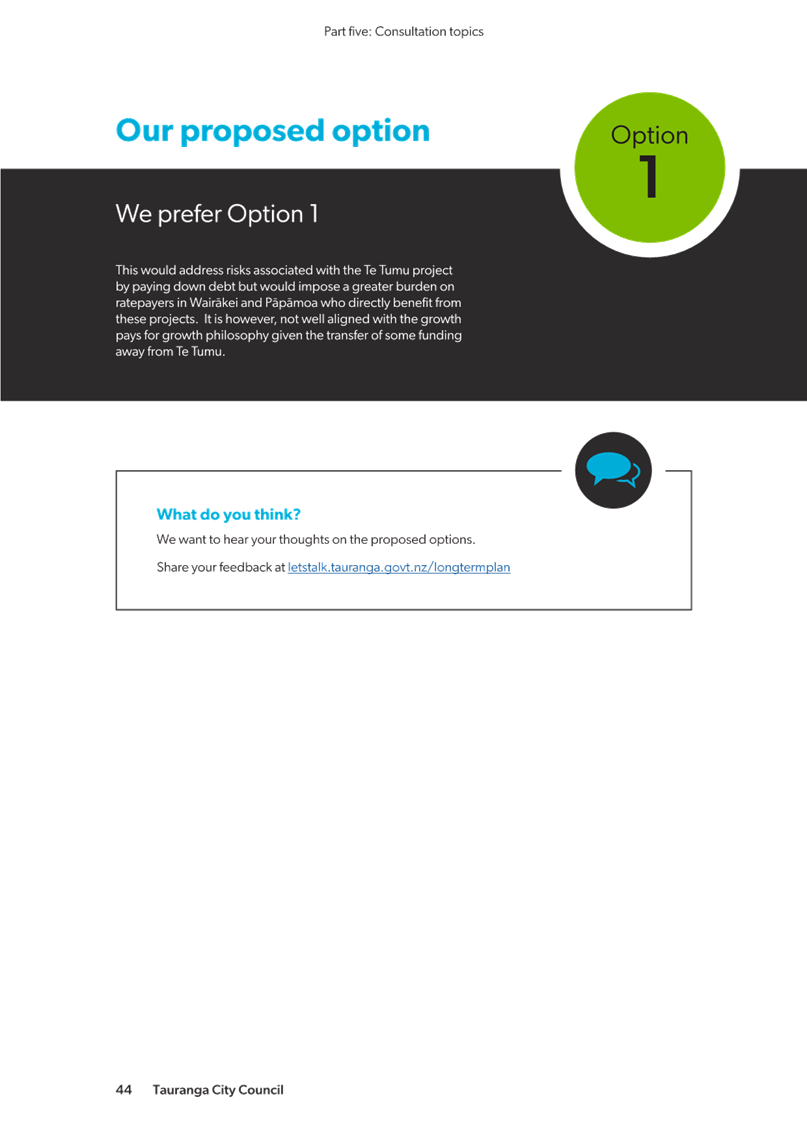 Part five: Consultation topics

Our proposed option

Option 1

We prefer Option 1

This would address risks associated with the Te Tumu project by paying down debt but would impose a greater burden on ratepayers in Wairākei and Pāpāmoa who directly benefit from these projects. It is however, not well aligned with the growth pays for growth philosophy given the transfer of some funding away from Te Tumu.

What do you think?

We want to hear your thoughts on the proposed options.

Share your feedback at letstalk.tauranga.govt.nz/longtermplan

44 Tauranga City Council